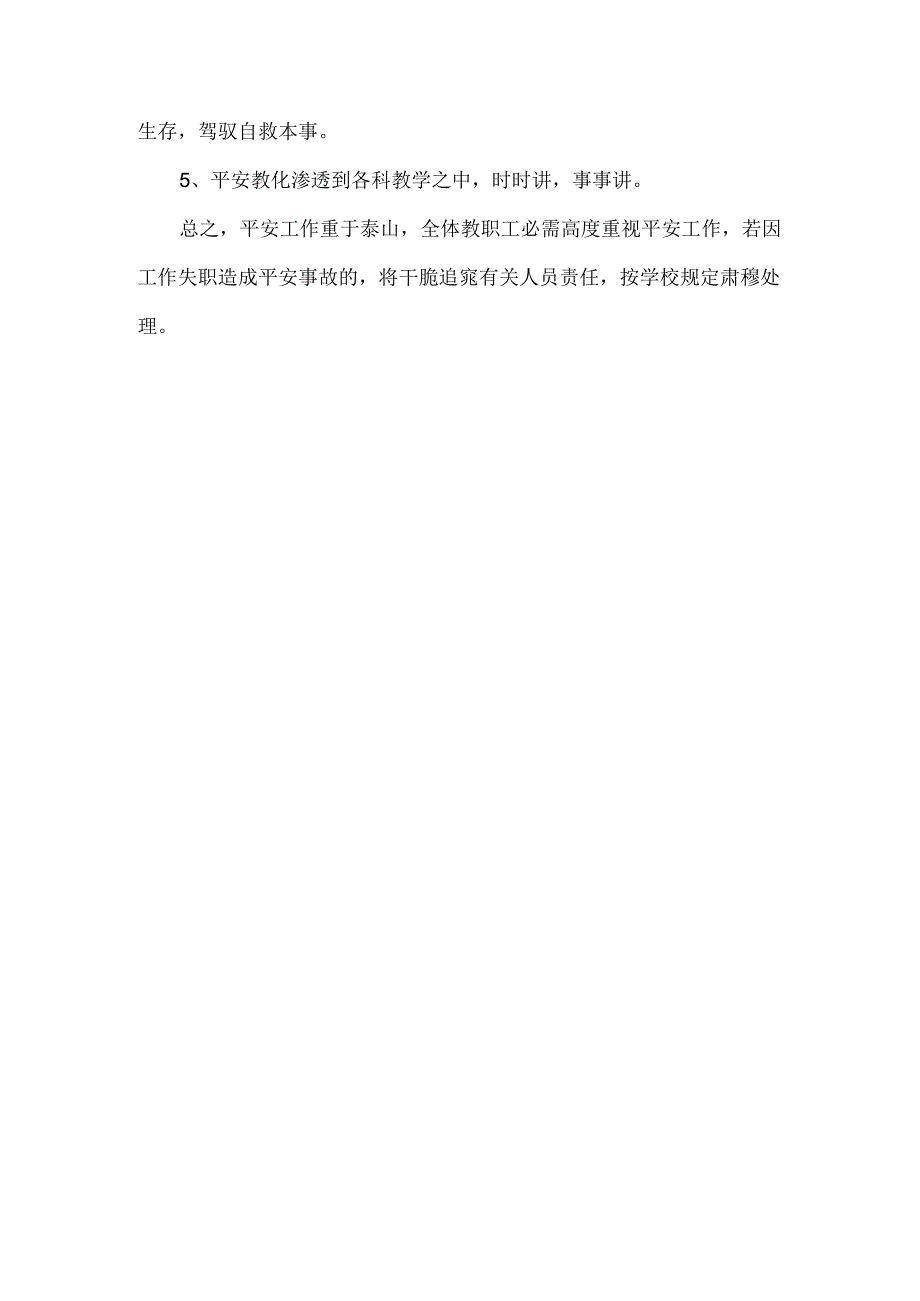 生存，驾驭自救本事。

5、平安教化渗透到各科教学之中，时时讲，事事讲。

总之，平安工作重于泰山，全体教职工必需高度重视平安工作，若因工作失职造成平安事故的，将干脆追究有关人员责任，按学校规定肃穆处理。